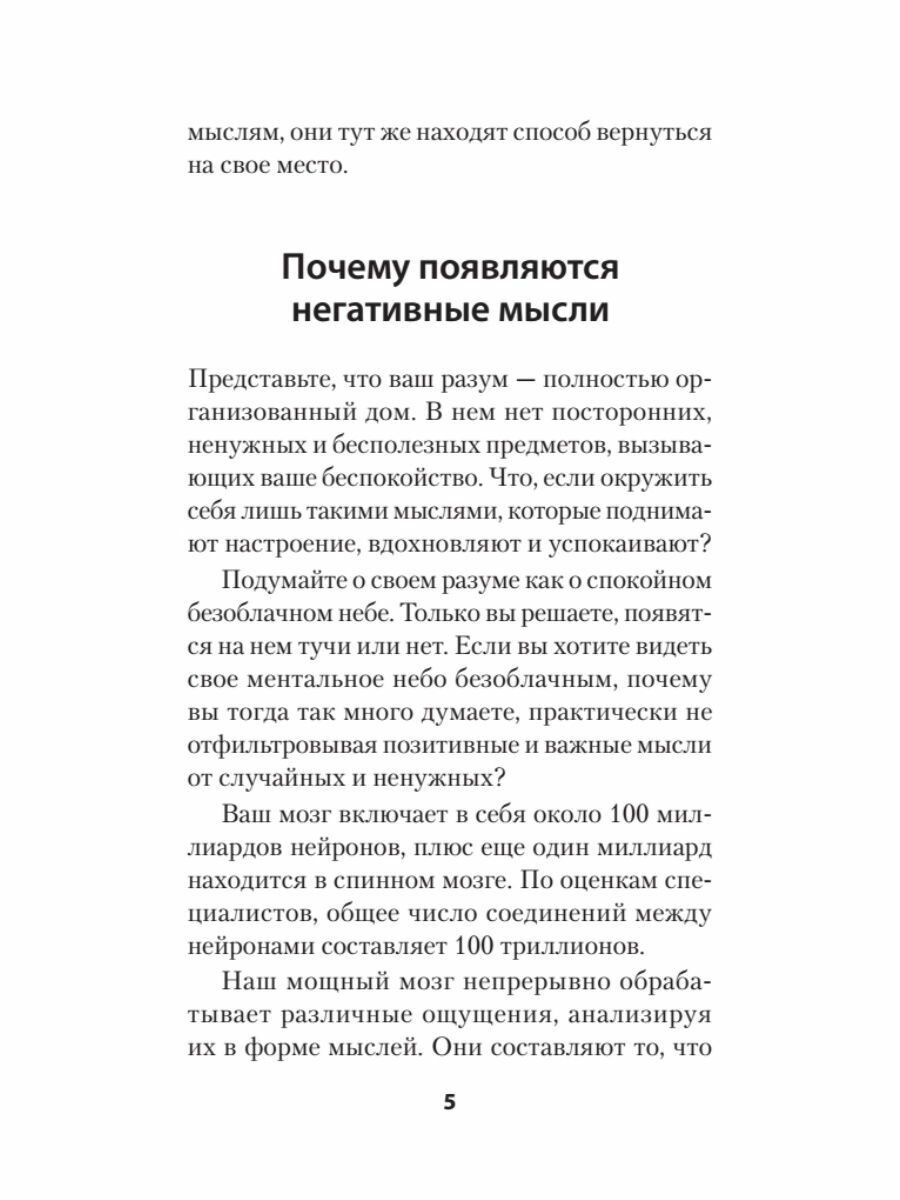 мыслям, они тут же находят способ вернуться на свое место.

Почему появляются негативные мысли

Представьте, что ваш разум — полностью организованный дом. В нем нет посторонних, ненужных и бесполезных предметов, вызывающих ваше беспокойство. Что, если окружить себя лишь такими мыслями, которые поднимают настроение, вдохновляют и успокаивают?

Подумайте о своем разуме как о спокойном безоблачном небе. Только вы решаете, появятся на нем тучи или нет. Если вы хотите видеть свое ментальное небо безоблачным, почему вы тогда так много думаете, практически не отфильтровывая позитивные и важные мысли от случайных и ненужных?

Ваш мозг включает в себя около 100 миллиардов нейронов, плюс еще один миллиард находится в спинном мозге. По оценкам специалистов, общее число соединений между нейронами составляет 100 триллионов.

Наш мощный мозг непрерывно обрабатывает различные ощущения, анализируя их в форме мыслей. Они составляют то, что

5